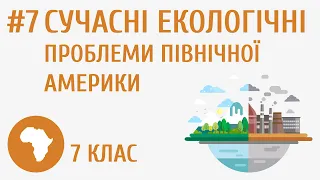 #7 СУЧАСНІ ЕКОЛОГІЧНІ ПРОБЛЕМИ ПІВНІЧНОЇ АМЕРИКИ

7 КЛАС